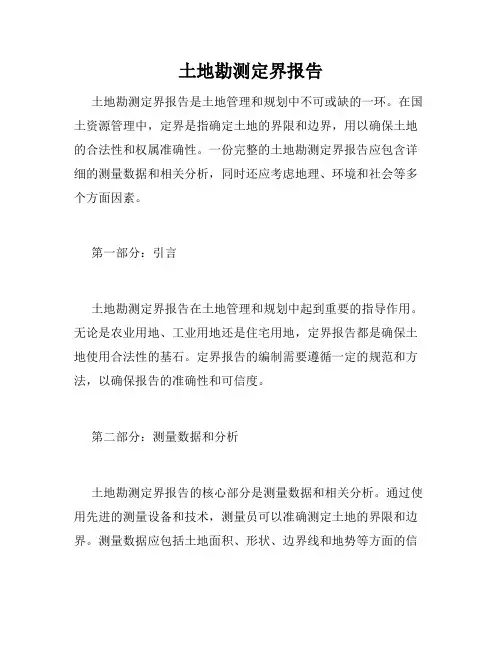 土地勘测定界报告

土地勘测定界报告是土地管理和规划中不可或缺的一环。在国土资源管理中，定界是指确定土地的界限和边界，用以确保土地的合法性和权属准确性。一份完整的土地勘测定界报告应包含详细的测量数据和相关分析，同时还应考虑地理、环境和社会等多个方面因素。

第一部分：引言

土地勘测定界报告在土地管理和规划中起到重要的指导作用。无论是农业用地、工业用地还是住宅用地，定界报告都是确保土地使用合法性的基石。定界报告的编制需要遵循一定的规范和方法，以确保报告的准确性和可信度。

第二部分：测量数据和分析

土地勘测定界报告的核心部分是测量数据和相关分析。通过使用先进的测量设备和技术，测量员可以准确测定土地的界限和边界。测量数据应包括土地面积、形状、边界线和地势等方面的信